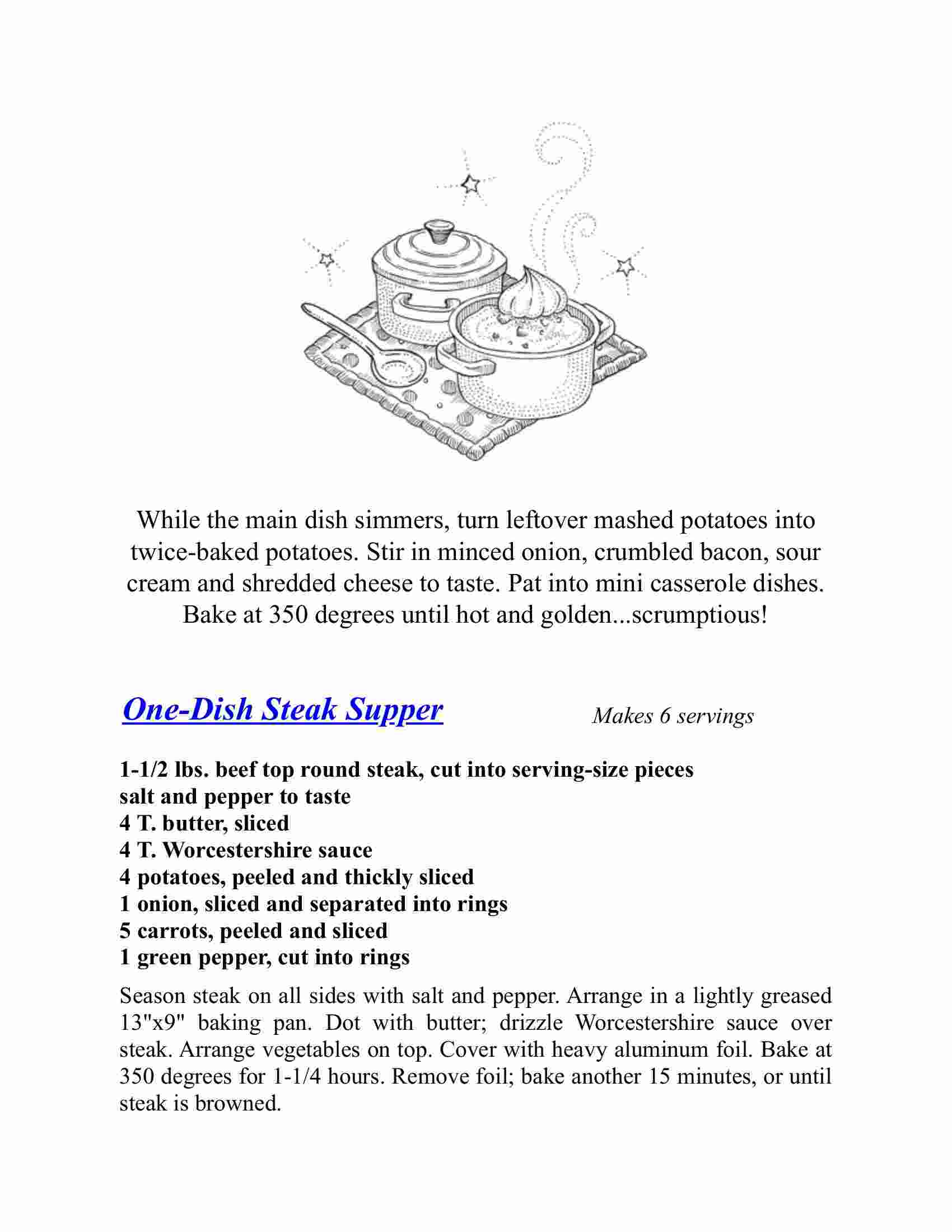 While the main dish simmers, turn leftover mashed potatoes into twice-baked potatoes. Stir in minced onion, crumbled bacon, sour cream and shredded cheese to taste. Pat into mini casserole dishes. Bake at 350 degrees until hot and golden...scrumptious!

One-Dish Steak Supper

Makes 6 servings

1-1/2 lbs. beef top round steak, cut into serving-size pieces
salt and pepper to taste
4 T. butter, sliced
4 T. Worcestershire sauce
4 potatoes, peeled and thickly sliced
1 onion, sliced and separated into rings
5 carrots, peeled and sliced
1 green pepper, cut into rings

Season steak on all sides with salt and pepper. Arrange in a lightly greased 13"x9" baking pan. Dot with butter; drizzle Worcestershire sauce over steak. Arrange vegetables on top. Cover with heavy aluminum foil. Bake at 350 degrees for 1-1/4 hours. Remove foil; bake another 15 minutes, or until steak is browned.